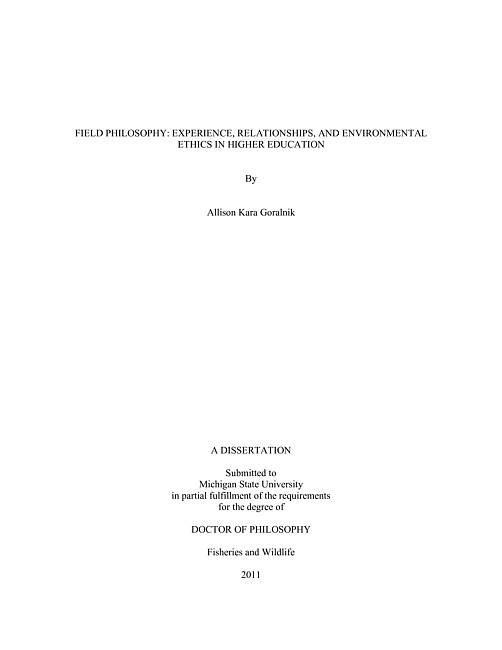 FIELD PHILOSOPHY: EXPERIENCE, RELATIONSHIPS, AND ENVIRONMENTAL ETHICS IN HIGHER EDUCATION

By

Allison Kara Goralnik

A DISSERTATION

Submitted to
Michigan State University
in partial fulfillment of the requirements
for the degree of

DOCTOR OF PHILOSOPHY

Fisheries and Wildlife

2011